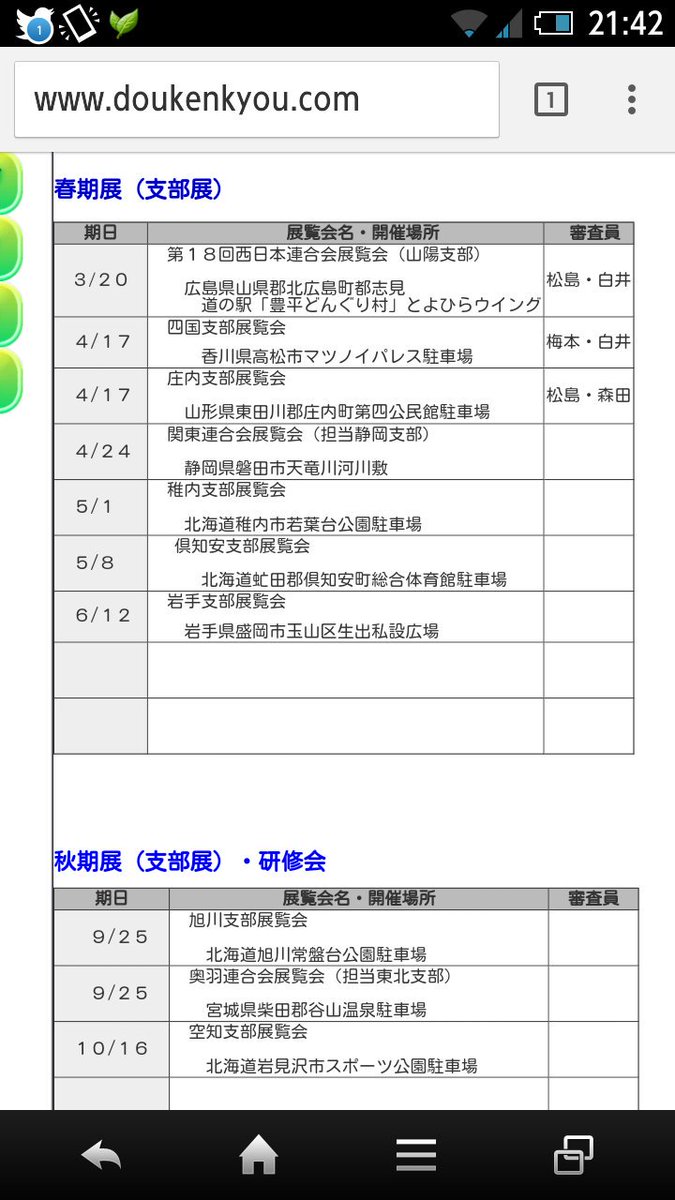 1

21:42

www.doukenkyou.com

1

春期展（支部展）

| 期日 | 展覧会名・開催場所 | 審査員 |
|---|---|---|
| 3/20 | 第１８回西日本連合会展覧会（山陽支部） 広島県山県郡北広島町都志見 道の駅「豊平どんぐり村」とよひらウイング | 松島・白井 |
| 4/17 | 四国支部展覧会 香川県高松市マツノイパレス駐車場 | 梅本・白井 |
| 4/17 | 庄内支部展覧会 山形県東田川郡庄内町第四公民館駐車場 | 松島・森田 |
| 4/24 | 関東連合会展覧会（担当静岡支部） 静岡県磐田市天竜川河川敷 | |
| 5/1 | 稚内支部展覧会 北海道稚内市若葉台公園駐車場 | |
| 5/8 | 倶知安支部展覧会 北海道虻田郡倶知安町総合体育館駐車場 | |
| 6/12 | 岩手支部展覧会 岩手県盛岡市玉山区生出私設広場 | |
| | | |
| | | |

秋期展（支部展）・研修会

| 期日 | 展覧会名・開催場所 | 審査員 |
|---|---|---|
| 9/25 | 旭川支部展覧会 北海道旭川常盤台公園駐車場 | |
| 9/25 | 奥羽連合会展覧会（担当東北支部） 宮城県柴田郡谷山温泉駐車場 | |
| 10/16 | 空知支部展覧会 北海道岩見沢市スポーツ公園駐車場 | |
| | | |